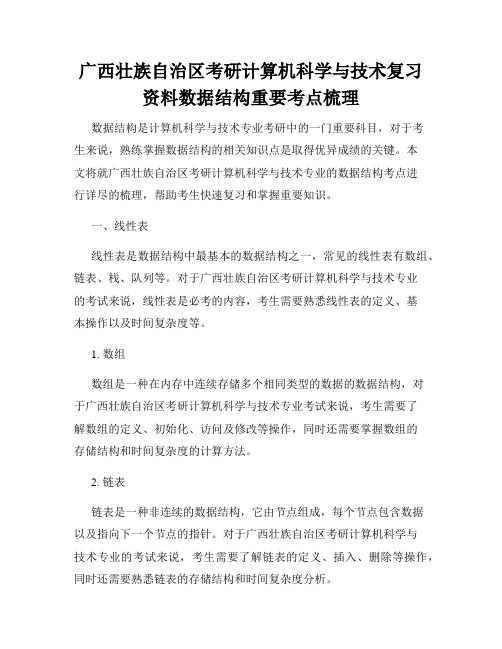 广西壮族自治区考研计算机科学与技术复习资料数据结构重要考点梳理

数据结构是计算机科学与技术专业考研中的一门重要科目，对于考生来说，熟练掌握数据结构的相关知识点是取得优异成绩的关键。本文将就广西壮族自治区考研计算机科学与技术专业的数据结构考点进行详尽的梳理，帮助考生快速复习和掌握重要知识。

一、线性表

线性表是数据结构中最基本的数据结构之一，常见的线性表有数组、链表、栈、队列等。对于广西壮族自治区考研计算机科学与技术专业的考试来说，线性表是必考的内容，考生需要熟悉线性表的定义、基本操作以及时间复杂度等。

1. 数组

数组是一种在内存中连续存储多个相同类型的数据的数据结构，对于广西壮族自治区考研计算机科学与技术专业考试来说，考生需要了解数组的定义、初始化、访问及修改等操作，同时还需要掌握数组的存储结构和时间复杂度的计算方法。

2. 链表

链表是一种非连续的数据结构，它由节点组成，每个节点包含数据以及指向下一个节点的指针。对于广西壮族自治区考研计算机科学与技术专业的考试来说，考生需要了解链表的定义、插入、删除等操作，同时还需要熟悉链表的存储结构和时间复杂度分析。